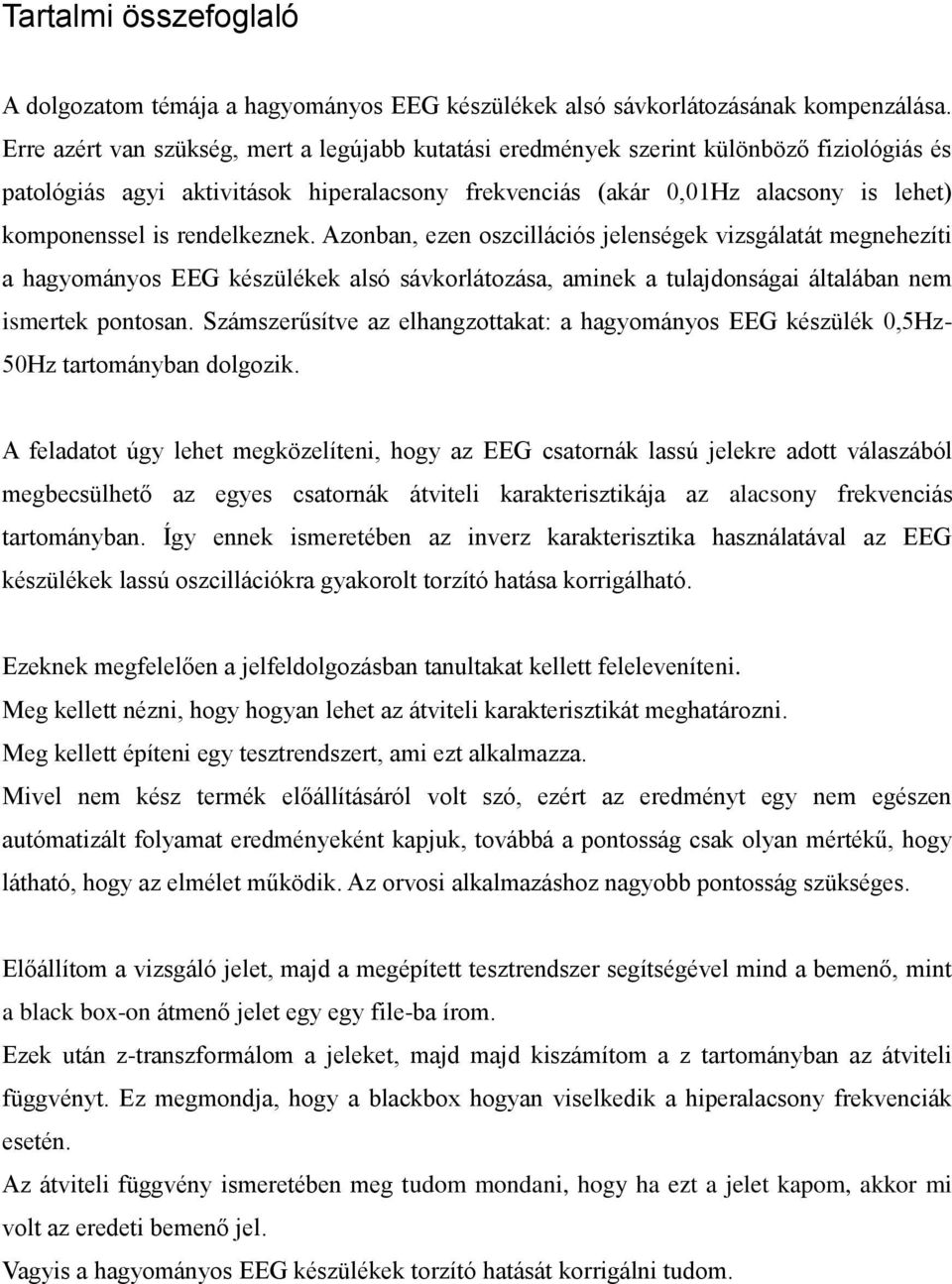 Tartalmi összefoglaló

A dolgozatom témája a hagyományos EEG készülékek alsó sávkorlátozásának kompenzálása. Erre azért van szükség, mert a legújabb kutatási eredmények szerint különböző fiziológiás és patológiás agyi aktivitások hiperalacsony frekvenciás (akár 0,01Hz alacsony is lehet) komponenssel is rendelkeznek. Azonban, ezen oszcillációs jelenségek vizsgálatát megnehezíti a hagyományos EEG készülékek alsó sávkorlátozása, aminek a tulajdonságai általában nem ismertek pontosan. Számszerűsítve az elhangzottakat: a hagyományos EEG készülék 0,5Hz-50Hz tartományban dolgozik.

A feladatot úgy lehet megközelíteni, hogy az EEG csatornák lassú jelekre adott válaszából megbecsülhető az egyes csatornák átviteli karakterisztikája az alacsony frekvenciás tartományban. Így ennek ismeretében az inverz karakterisztika használatával az EEG készülékek lassú oszcillációkra gyakorolt torzító hatása korrigálható.

Ezeknek megfelelően a jelfeldolgozásban tanultakat kellett feleleveníteni.
Meg kellett nézni, hogy hogyan lehet az átviteli karakterisztikát meghatározni.
Meg kellett építeni egy tesztrendszert, ami ezt alkalmazza.
Mivel nem kész termék előállításáról volt szó, ezért az eredményt egy nem egészen autómatizált folyamat eredményeként kapjuk, továbbá a pontosság csak olyan mértékű, hogy látható, hogy az elmélet működik. Az orvosi alkalmazáshoz nagyobb pontosság szükséges.

Előállítom a vizsgáló jelet, majd a megépített tesztrendszer segítségével mind a bemenő, mint a black box-on átmenő jelet egy egy file-ba írom.
Ezek után z-transzformálom a jeleket, majd majd kiszámítom a z tartományban az átviteli függvényt. Ez megmondja, hogy a blackbox hogyan viselkedik a hiperalacsony frekvenciák esetén.
Az átviteli függvény ismeretében meg tudom mondani, hogy ha ezt a jelet kapom, akkor mi volt az eredeti bemenő jel.
Vagyis a hagyományos EEG készülékek torzító hatását korrigálni tudom.